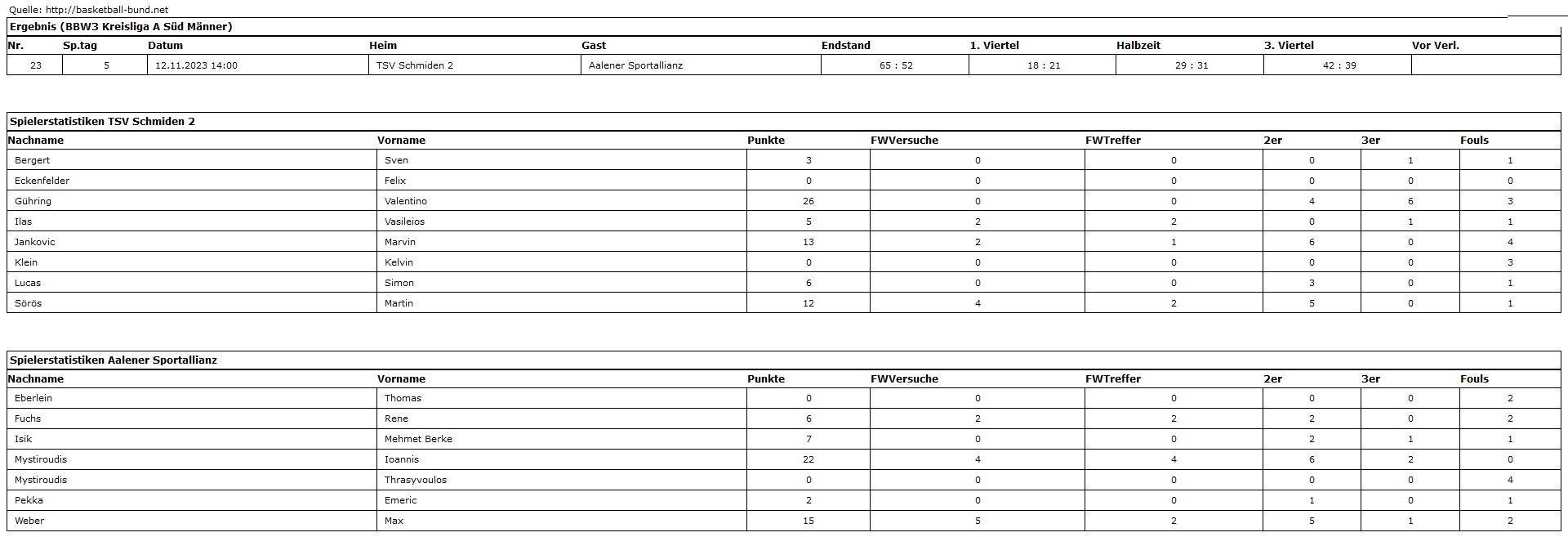 Quelle: http://basketball-bund.net

Ergebnis (BBW3 Kreisliga A Süd Männer)

| Nr. | Sp.tag | Datum | Heim | Gast | Endstand | 1. Viertel | Halbzeit | 3. Viertel | Vor Verl. |
|---|---|---|---|---|---|---|---|---|---|
| 23 | 5 | 12.11.2023 14:00 | TSV Schmiden 2 | Aalener Sportallianz | 65 : 52 | 18 : 21 | 29 : 31 | 42 : 39 | |

Spielerstatistiken TSV Schmiden 2

| Nachname | Vorname | Punkte | FWVersuche | FWTreffer | 2er | 3er | Fouls |
|---|---|---|---|---|---|---|---|
| Bergert | Sven | 3 | 0 | 0 | 0 | 1 | 1 |
| Eckenfelder | Felix | 0 | 0 | 0 | 0 | 0 | 0 |
| Gühring | Valentino | 26 | 0 | 0 | 4 | 6 | 3 |
| Ilas | Vasileios | 5 | 2 | 2 | 0 | 1 | 1 |
| Jankovic | Marvin | 13 | 2 | 1 | 6 | 0 | 4 |
| Klein | Kelvin | 0 | 0 | 0 | 0 | 0 | 3 |
| Lucas | Simon | 6 | 0 | 0 | 3 | 0 | 1 |
| Sörös | Martin | 12 | 4 | 2 | 5 | 0 | 1 |

Spielerstatistiken Aalener Sportallianz

| Nachname | Vorname | Punkte | FWVersuche | FWTreffer | 2er | 3er | Fouls |
|---|---|---|---|---|---|---|---|
| Eberlein | Thomas | 0 | 0 | 0 | 0 | 0 | 2 |
| Fuchs | Rene | 6 | 2 | 2 | 2 | 0 | 2 |
| Isik | Mehmet Berke | 7 | 0 | 0 | 2 | 1 | 1 |
| Mystiroudis | Ioannis | 22 | 4 | 4 | 6 | 2 | 0 |
| Mystiroudis | Thrasyvoulos | 0 | 0 | 0 | 0 | 0 | 4 |
| Pekka | Emeric | 2 | 0 | 0 | 1 | 0 | 1 |
| Weber | Max | 15 | 5 | 2 | 5 | 1 | 2 |